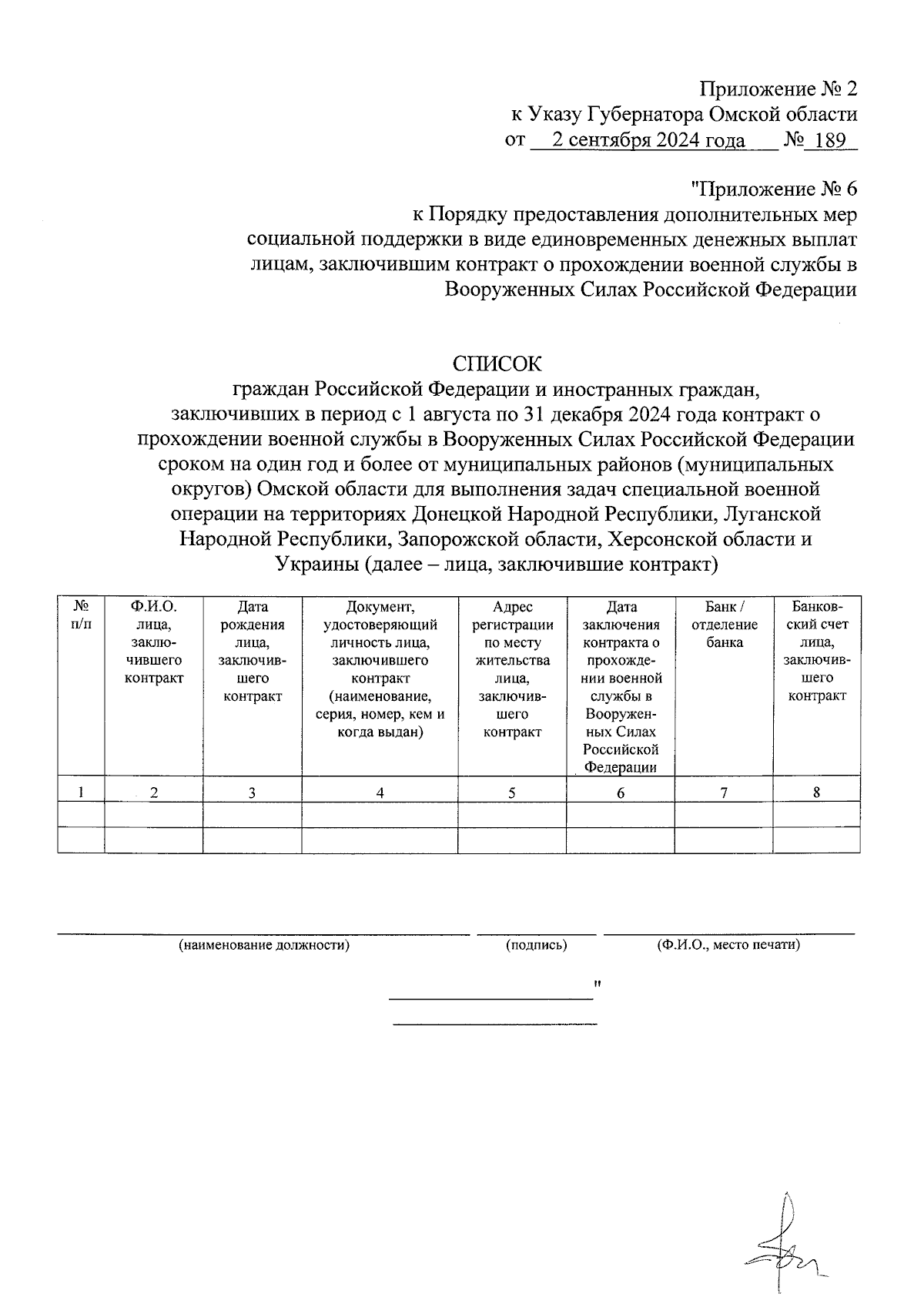 Приложение № 2
к Указу Губернатора Омской области
от 2 сентября 2024 года № 189

"Приложение № 6
к Порядку предоставления дополнительных мер социальной поддержки в виде единовременных денежных выплат лицам, заключившим контракт о прохождении военной службы в Вооруженных Силах Российской Федерации

СПИСОК
граждан Российской Федерации и иностранных граждан, заключивших в период с 1 августа по 31 декабря 2024 года контракт о прохождении военной службы в Вооруженных Силах Российской Федерации сроком на один год и более от муниципальных районов (муниципальных округов) Омской области для выполнения задач специальной военной операции на территориях Донецкой Народной Республики, Луганской Народной Республики, Запорожской области, Херсонской области и Украины (далее – лица, заключившие контракт)

| № п/п | Ф.И.О. лица, заключившего контракт | Дата рождения лица, заключившего контракт | Документ, удостоверяющий личность лица, заключившего контракт (наименование, серия, номер, кем и когда выдан) | Адрес регистрации по месту жительства лица, заключившего контракт | Дата заключения контракта о прохождении военной службы в Вооруженных Силах Российской Федерации | Банк / отделение банка | Банковский счет лица, заключившего контракт |
|---|---|---|---|---|---|---|---|
| 1 | 2 | 3 | 4 | 5 | 6 | 7 | 8 |
| | | | | | | | |
| | | | | | | | |

(наименование должности) (подпись) (Ф.И.О., место печати)

"